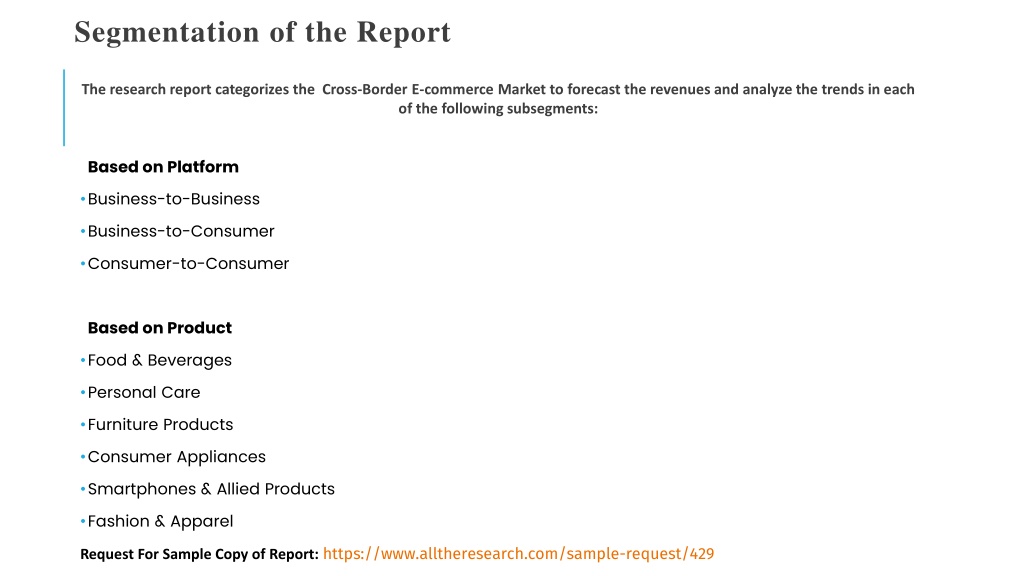 Segmentation of the Report

The research report categorizes the Cross-Border E-commerce Market to forecast the revenues and analyze the trends in each of the following subsegments:

Based on Platform
• Business-to-Business
• Business-to-Consumer
• Consumer-to-Consumer

Based on Product
• Food & Beverages
• Personal Care
• Furniture Products
• Consumer Appliances
• Smartphones & Allied Products
• Fashion & Apparel

Request For Sample Copy of Report: https://www.alltheresearch.com/sample-request/429